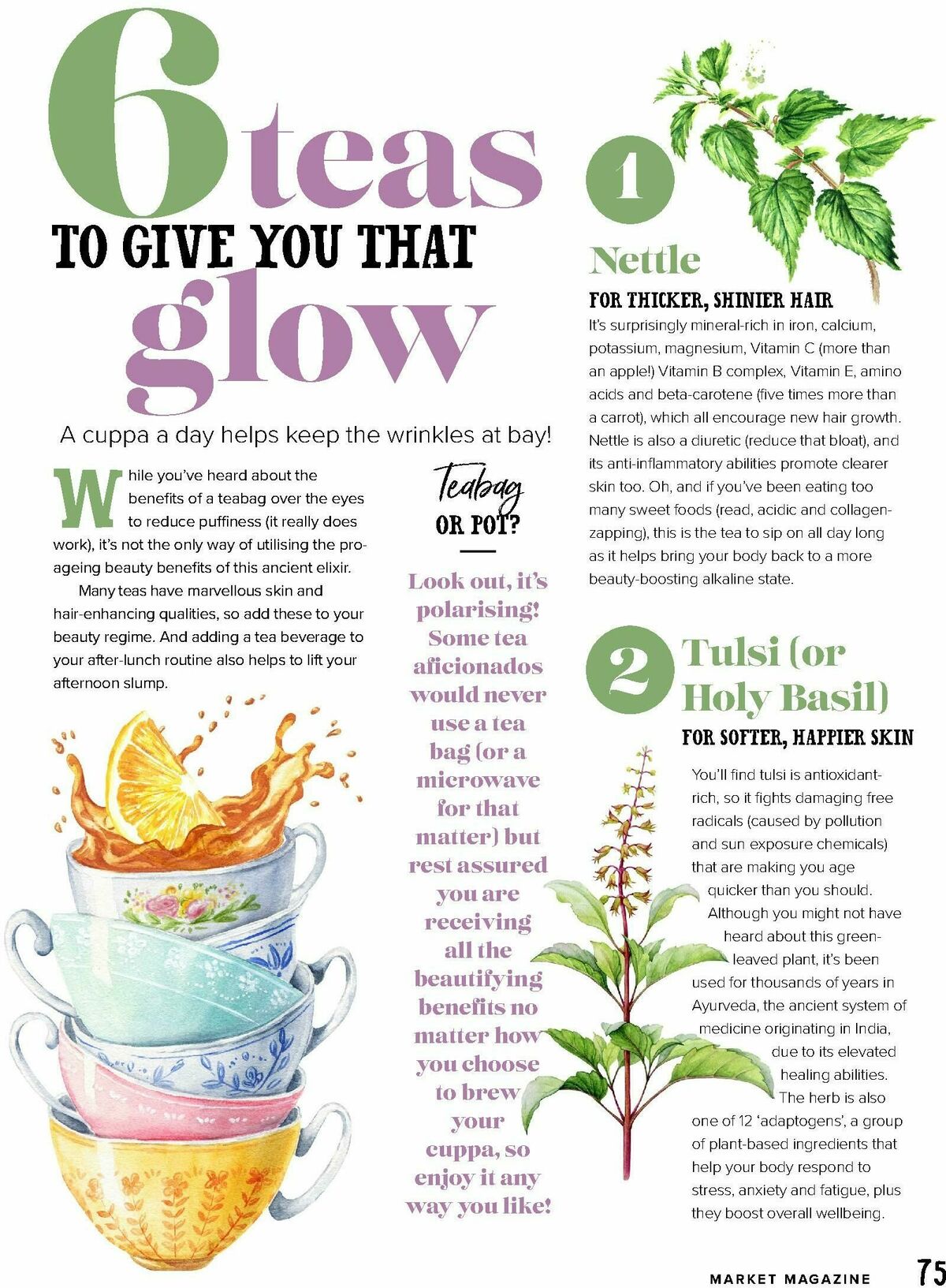 6 teas TO GIVE YOU THAT glow

A cuppa a day helps keep the wrinkles at bay!

While you've heard about the benefits of a teabag over the eyes to reduce puffiness (it really does work), it's not the only way of utilising the pro-ageing beauty benefits of this ancient elixir.

Many teas have marvellous skin and hair-enhancing qualities, so add these to your beauty regime. And adding a tea beverage to your after-lunch routine also helps to lift your afternoon slump.

Teabag OR POT?

Look out, it's polarising! Some tea aficionados would never use a tea bag (or a microwave for that matter) but rest assured you are receiving all the beautifying benefits no matter how you choose to brew your cuppa, so enjoy it any way you like!

1

Nettle

FOR THICKER, SHINIER HAIR

It's surprisingly mineral-rich in iron, calcium, potassium, magnesium, Vitamin C (more than an apple!) Vitamin B complex, Vitamin E, amino acids and beta-carotene (five times more than a carrot), which all encourage new hair growth. Nettle is also a diuretic (reduce that bloat), and its anti-inflammatory abilities promote clearer skin too. Oh, and if you've been eating too many sweet foods (read, acidic and collagen-zapping), this is the tea to sip on all day long as it helps bring your body back to a more beauty-boosting alkaline state.

2 Tulsi (or Holy Basil)

FOR SOFTER, HAPPIER SKIN

You'll find tulsi is antioxidant-rich, so it fights damaging free radicals (caused by pollution and sun exposure chemicals) that are making you age quicker than you should. Although you might not have heard about this green-leaved plant, it's been used for thousands of years in Ayurveda, the ancient system of medicine originating in India, due to its elevated healing abilities. The herb is also one of 12 'adaptogens', a group of plant-based ingredients that help your body respond to stress, anxiety and fatigue, plus they boost overall wellbeing.

MARKET MAGAZINE 75